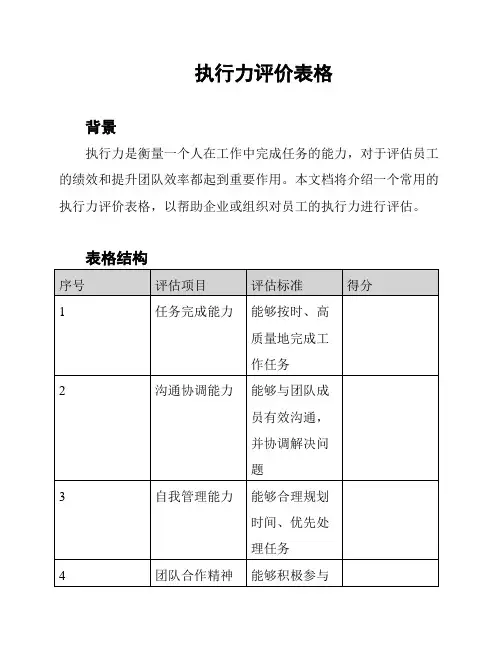 执行力评价表格

背景

执行力是衡量一个人在工作中完成任务的能力，对于评估员工的绩效和提升团队效率都起到重要作用。本文档将介绍一个常用的执行力评价表格，以帮助企业或组织对员工的执行力进行评估。

表格结构

| 序号 | 评估项目 | 评估标准 | 得分 |
|---|---|---|---|
| 1 | 任务完成能力 | 能够按时、高质量地完成工作任务 | |
| 2 | 沟通协调能力 | 能够与团队成员有效沟通，并协调解决问题 | |
| 3 | 自我管理能力 | 能够合理规划时间、优先处理任务 | |
| 4 | 团队合作精神 | 能够积极参与 | |